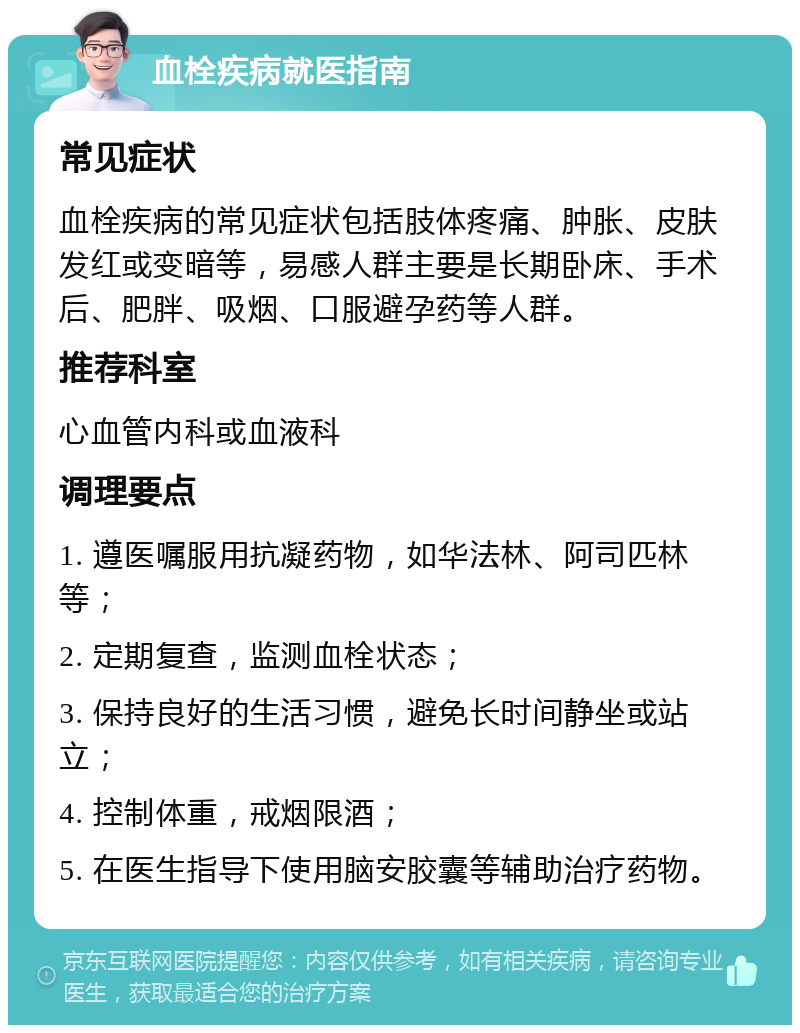 血栓疾病就医指南

常见症状

血栓疾病的常见症状包括肢体疼痛、肿胀、皮肤发红或变暗等，易感人群主要是长期卧床、手术后、肥胖、吸烟、口服避孕药等人群。

推荐科室

心血管内科或血液科

调理要点

1. 遵医嘱服用抗凝药物，如华法林、阿司匹林等；

2. 定期复查，监测血栓状态；

3. 保持良好的生活习惯，避免长时间静坐或站立；

4. 控制体重，戒烟限酒；

5. 在医生指导下使用脑安胶囊等辅助治疗药物。

京东互联网医院提醒您：内容仅供参考，如有相关疾病，请咨询专业医生，获取最适合您的治疗方案